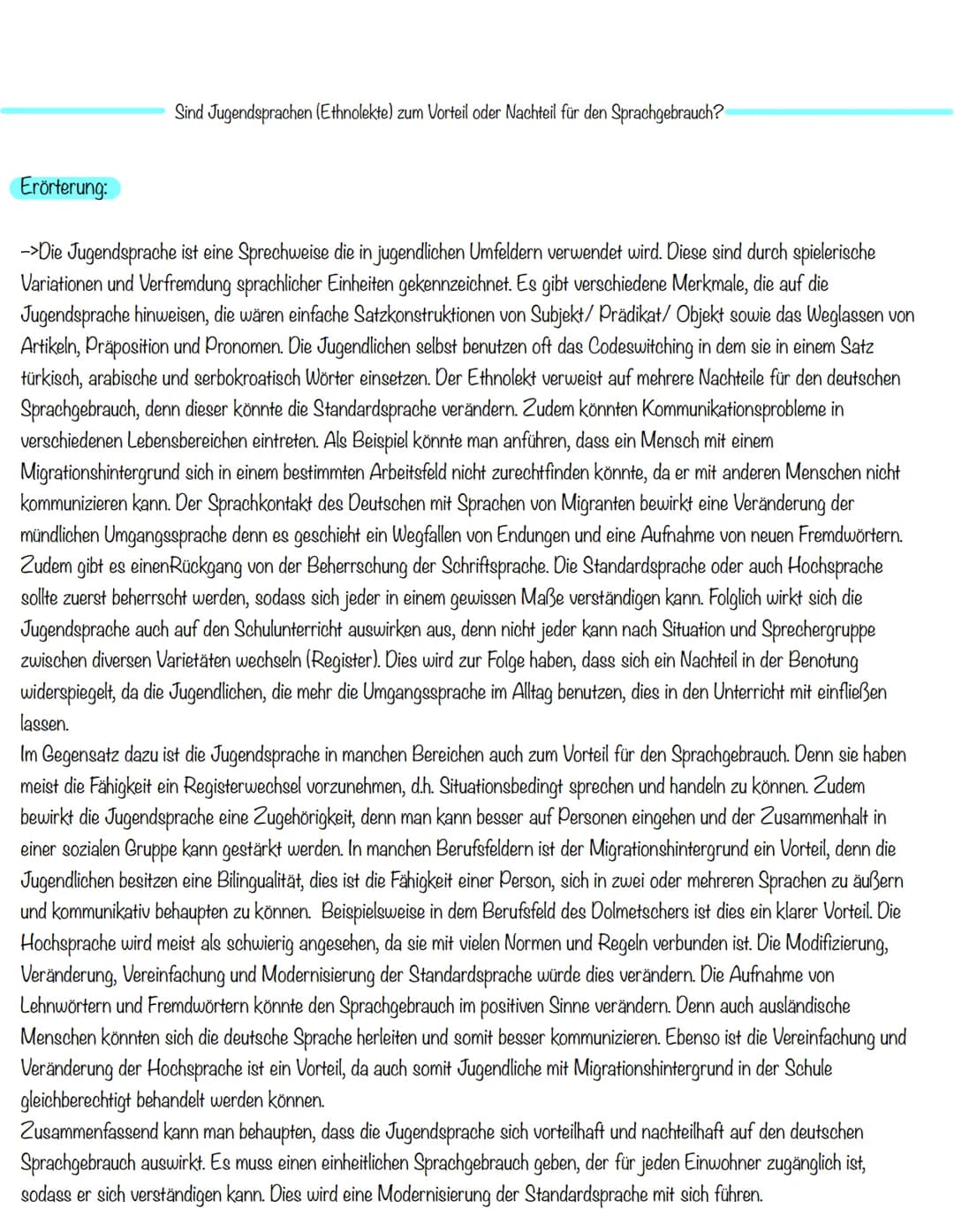 Sind Jugendsprachen (Ethnolekte) zum Vorteil oder Nachteil für den Sprachgebrauch?

Erörterung:

->Die Jugendsprache ist eine Sprechweise die in jugendlichen Umfeldern verwendet wird. Diese sind durch spielerische Variationen und Verfremdung sprachlicher Einheiten gekennzeichnet. Es gibt verschiedene Merkmale, die auf die Jugendsprache hinweisen, die wären einfache Satzkonstruktionen von Subjekt/ Prädikat/ Objekt sowie das Weglassen von Artikeln, Präposition und Pronomen. Die Jugendlichen selbst benutzen oft das Codeswitching in dem sie in einem Satz türkisch, arabische und serbokroatisch Wörter einsetzen. Der Ethnolekt verweist auf mehrere Nachteile für den deutschen Sprachgebrauch, denn dieser könnte die Standardsprache verändern. Zudem könnten Kommunikationsprobleme in verschiedenen Lebensbereichen eintreten. Als Beispiel könnte man anführen, dass ein Mensch mit einem Migrationshintergrund sich in einem bestimmten Arbeitsfeld nicht zurechtfinden könnte, da er mit anderen Menschen nicht kommunizieren kann. Der Sprachkontakt des Deutschen mit Sprachen von Migranten bewirkt eine Veränderung der mündlichen Umgangssprache denn es geschieht ein Wegfallen von Endungen und eine Aufnahme von neuen Fremdwörtern. Zudem gibt es einenRückgang von der Beherrschung der Schriftsprache. Die Standardsprache oder auch Hochsprache sollte zuerst beherrscht werden, sodass sich jeder in einem gewissen Maße verständigen kann. Folglich wirkt sich die Jugendsprache auch auf den Schulunterricht auswirken aus, denn nicht jeder kann nach Situation und Sprechergruppe zwischen diversen Varietäten wechseln (Register). Dies wird zur Folge haben, dass sich ein Nachteil in der Benotung widerspiegelt, da die Jugendlichen, die mehr die Umgangssprache im Alltag benutzen, dies in den Unterricht mit einfließen lassen.
Im Gegensatz dazu ist die Jugendsprache in manchen Bereichen auch zum Vorteil für den Sprachgebrauch. Denn sie haben meist die Fähigkeit ein Registerwechsel vorzunehmen, d.h. Situationsbedingt sprechen und handeln zu können. Zudem bewirkt die Jugendsprache eine Zugehörigkeit, denn man kann besser auf Personen eingehen und der Zusammenhalt in einer sozialen Gruppe kann gestärkt werden. In manchen Berufsfeldern ist der Migrationshintergrund ein Vorteil, denn die Jugendlichen besitzen eine Bilingualität, dies ist die Fähigkeit einer Person, sich in zwei oder mehreren Sprachen zu äußern und kommunikativ behaupten zu können. Beispielsweise in dem Berufsfeld des Dolmetschers ist dies ein klarer Vorteil. Die Hochsprache wird meist als schwierig angesehen, da sie mit vielen Normen und Regeln verbunden ist. Die Modifizierung, Veränderung, Vereinfachung und Modernisierung der Standardsprache würde dies verändern. Die Aufnahme von Lehnwörtern und Fremdwörtern könnte den Sprachgebrauch im positiven Sinne verändern. Denn auch ausländische Menschen könnten sich die deutsche Sprache herleiten und somit besser kommunizieren. Ebenso ist die Vereinfachung und Veränderung der Hochsprache ist ein Vorteil, da auch somit Jugendliche mit Migrationshintergrund in der Schule gleichberechtigt behandelt werden können.
Zusammenfassend kann man behaupten, dass die Jugendsprache sich vorteilhaft und nachteilhaft auf den deutschen Sprachgebrauch auswirkt. Es muss einen einheitlichen Sprachgebrauch geben, der für jeden Einwohner zugänglich ist, sodass er sich verständigen kann. Dies wird eine Modernisierung der Standardsprache mit sich führen.